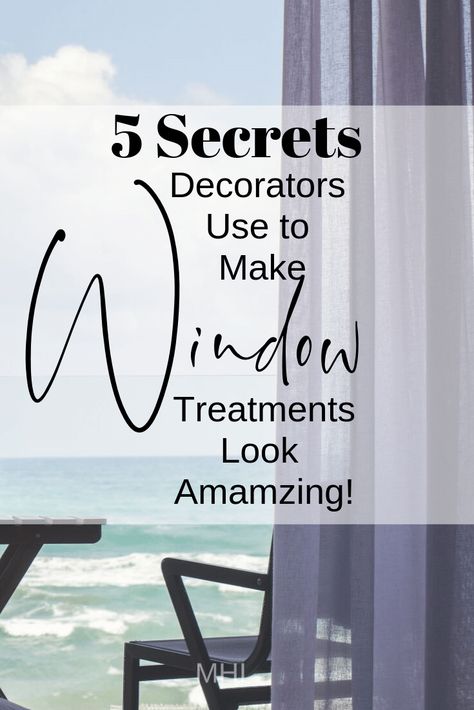 5 Secrets
Decorators Use to Make
Window
Treatments Look Amamzing!

MHI